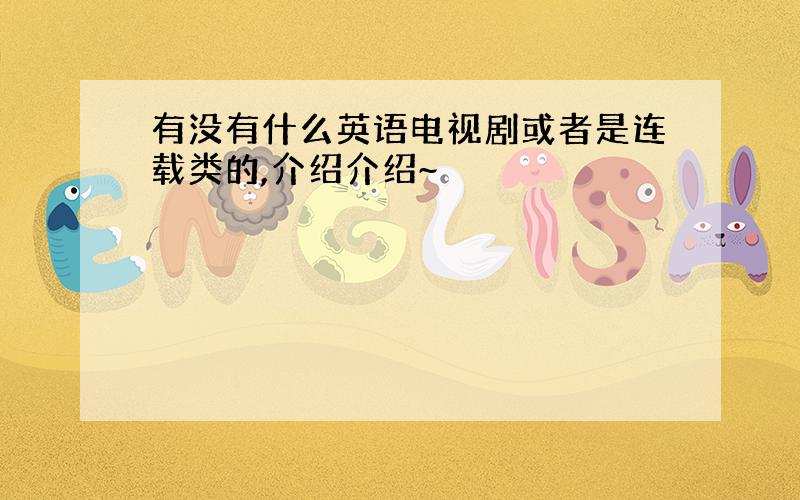 有没有什么英语电视剧或者是连载类的,介绍介绍~

ENGLISH